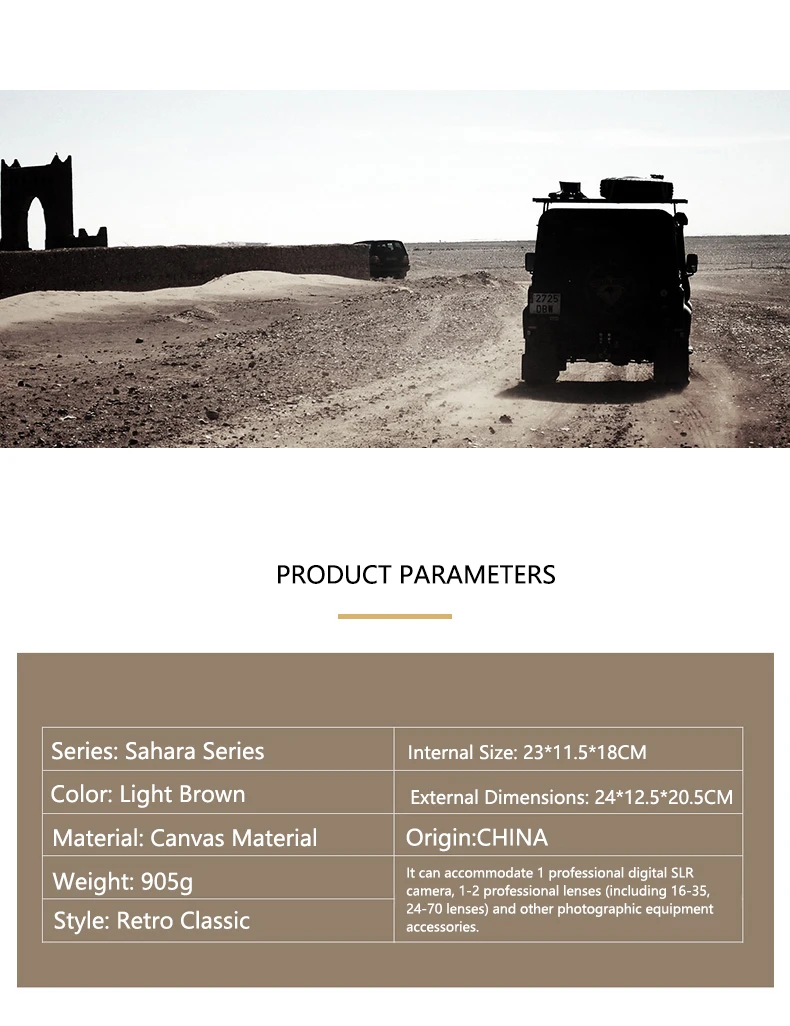 PRODUCT PARAMETERS

| Series: Sahara Series | Internal Size: 23*11.5*18CM |
|---|---|
| Color: Light Brown | External Dimensions: 24*12.5*20.5CM |
| Material: Canvas Material | Origin:CHINA |
| Weight: 905g | It can accommodate 1 professional digital SLR camera, 1-2 professional lenses (including 16-35, 24-70 lenses) and other photographic equipment accessories. |
| Style: Retro Classic | |